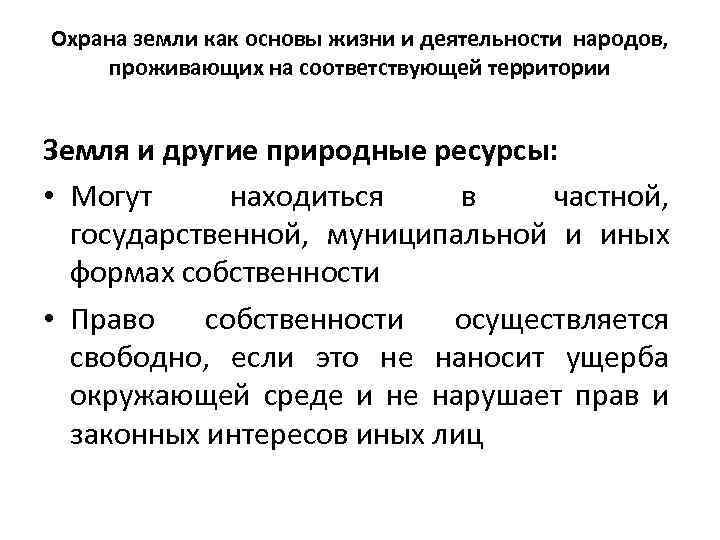 Охрана земли как основы жизни и деятельности народов, проживающих на соответствующей территории

Земля и другие природные ресурсы:

• Могут находиться в частной, государственной, муниципальной и иных формах собственности

• Право собственности осуществляется свободно, если это не наносит ущерба окружающей среде и не нарушает прав и законных интересов иных лиц